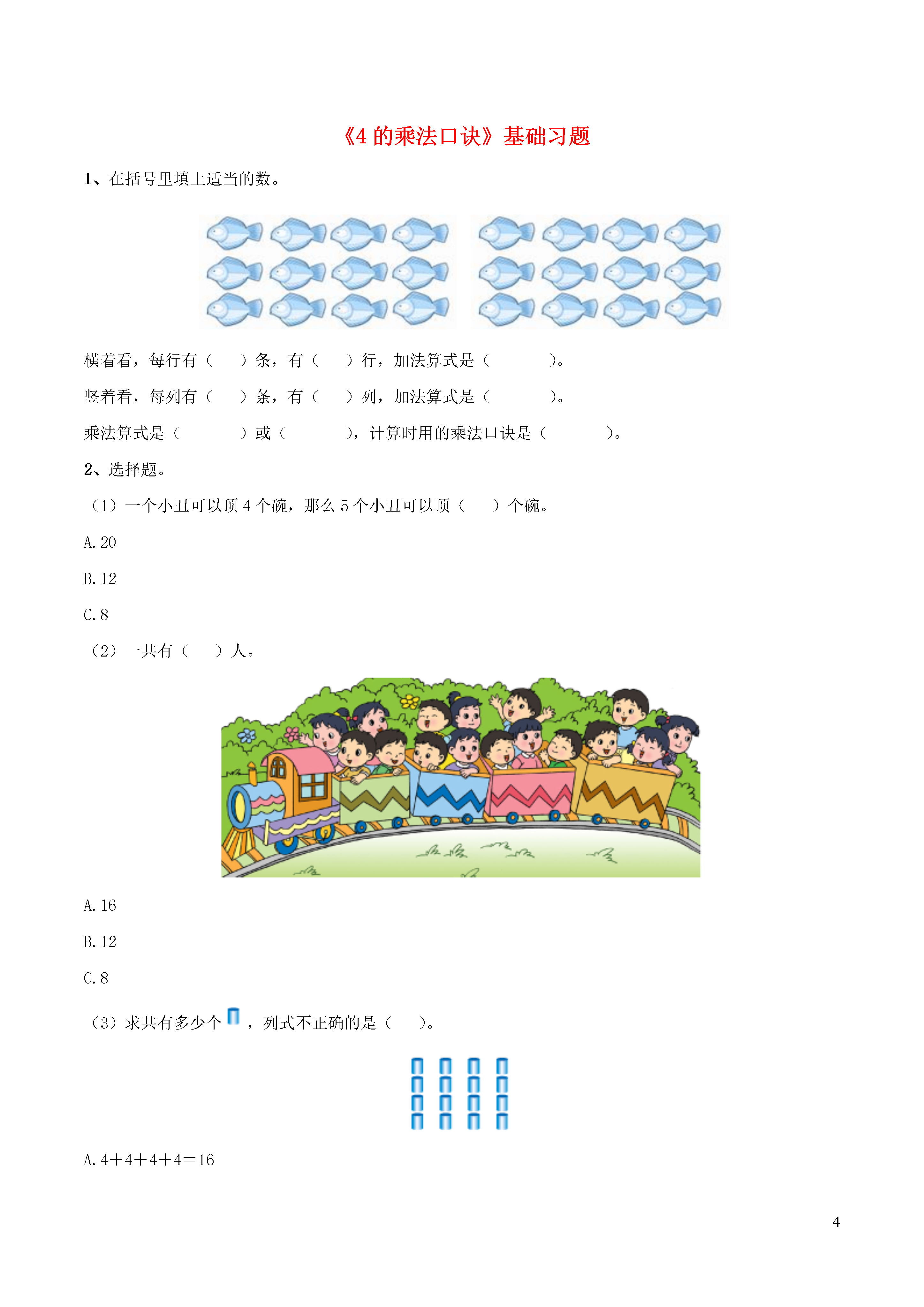 《4 的乘法口诀》基础习题

1、在括号里填上适当的数。

横着看，每行有（　）条，有（　）行，加法算式是（　　　）。

竖着看，每列有（　）条，有（　）列，加法算式是（　　　）。

乘法算式是（　　　）或（　　　），计算时用的乘法口诀是（　　　）。

2、选择题。

（1）一个小丑可以顶 4 个碗，那么 5 个小丑可以顶（　）个碗。

A. 20

B. 12

C. 8

（2）一共有（　）人。

A. 16

B. 12

C. 8

（3）求共有多少个，列式不正确的是（　）。

A. $4+4+4+4=16$

4